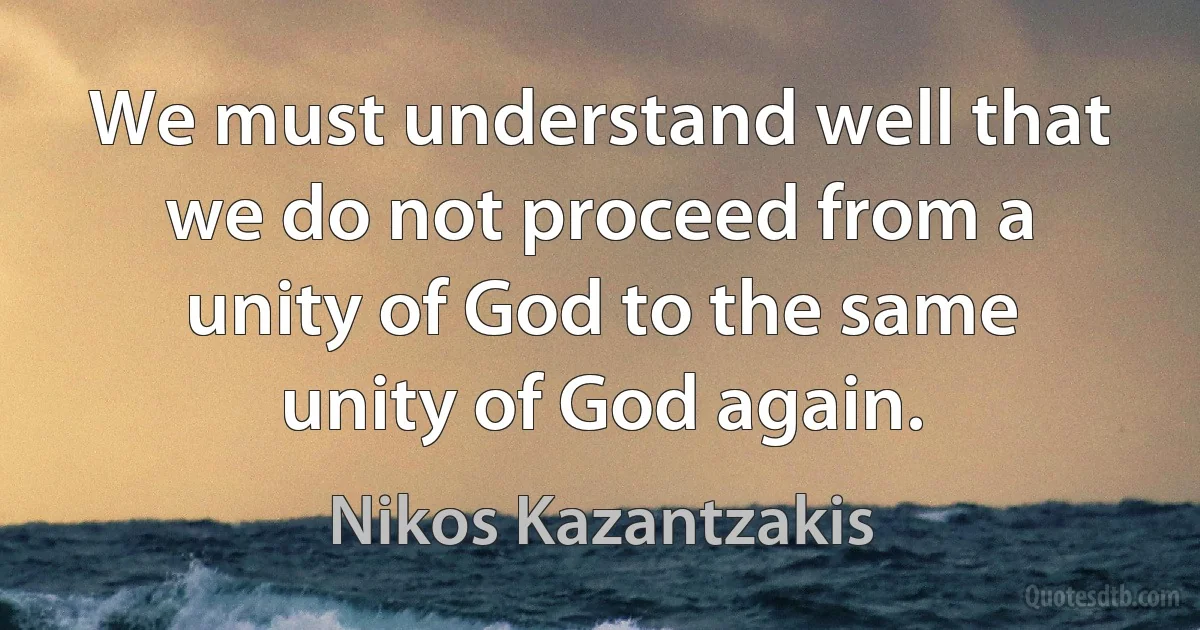 We must understand well that we do not proceed from a unity of God to the same unity of God again.

Nikos Kazantzakis

Quotesdtb.com